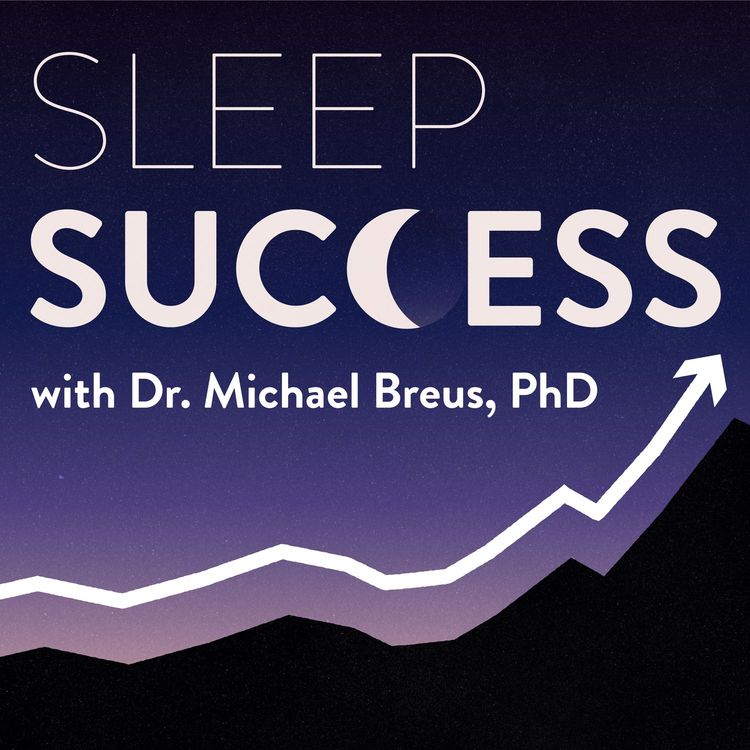 SLEEP
SUCCESS
with Dr. Michael Breus, PhD